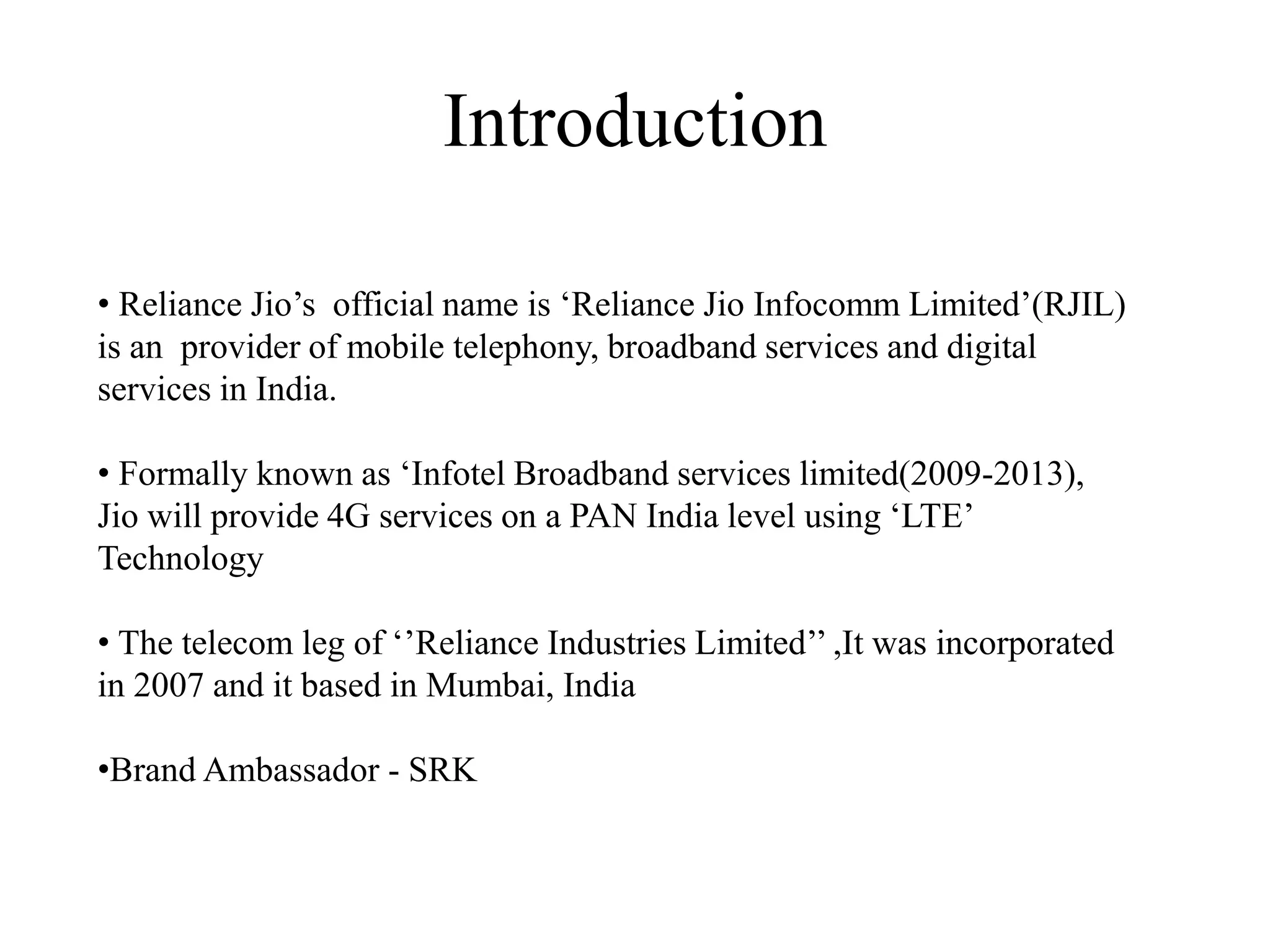 Introduction

• Reliance Jio’s  official name is ‘Reliance Jio Infocomm Limited’(RJIL) is an  provider of mobile telephony, broadband services and digital services in India.

• Formally known as ‘Infotel Broadband services limited(2009-2013), Jio will provide 4G services on a PAN India level using ‘LTE’ Technology

• The telecom leg of ‘’Reliance Industries Limited’’ ,It was incorporated in 2007 and it based in Mumbai, India

•Brand Ambassador - SRK